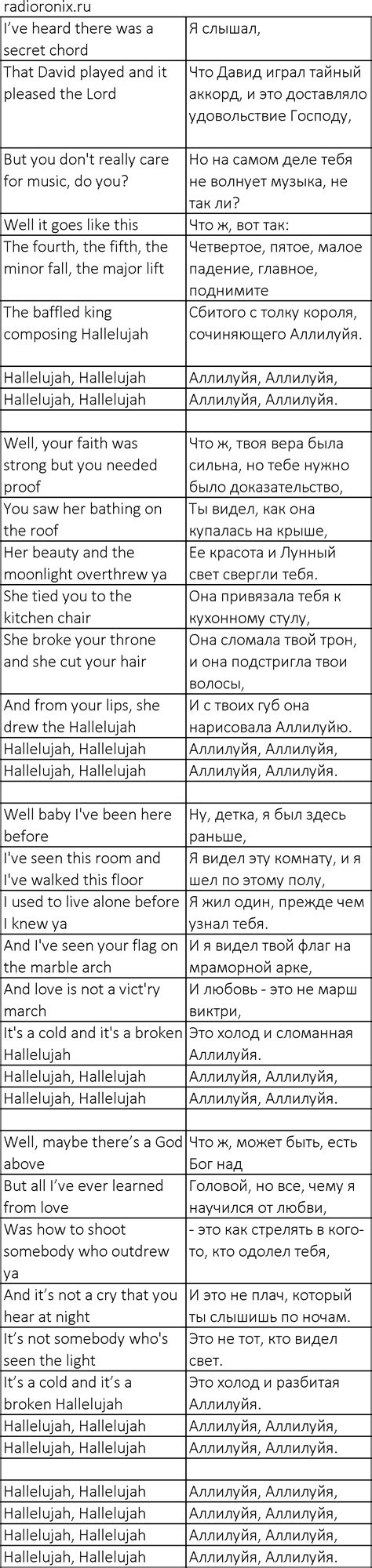 radioronix.ru

| | |
|---|---|
| I've heard there was a secret chord | Я слышал, |
| That David played and it pleased the Lord | Что Давид играл тайный аккорд, и это доставляло удовольствие Господу, |
| But you don't really care for music, do you? | Но на самом деле тебя не волнует музыка, не так ли? |
| Well it goes like this | Что ж, вот так: |
| The fourth, the fifth, the minor fall, the major lift | Четвертое, пятое, малое падение, главное, поднимите |
| The baffled king composing Hallelujah | Сбитого с толку короля, сочиняющего Аллилуйя. |
| Hallelujah, Hallelujah | Аллилуйя, Аллилуйя, |
| Hallelujah, Hallelujah | Аллилуйя, Аллилуйя. |
| | |
| Well, your faith was strong but you needed proof | Что ж, твоя вера была сильна, но тебе нужно было доказательство, |
| You saw her bathing on the roof | Ты видел, как она купалась на крыше, |
| Her beauty and the moonlight overthrew ya | Ее красота и Лунный свет свергли тебя. |
| She tied you to the kitchen chair | Она привязала тебя к кухонному стулу, |
| She broke your throne and she cut your hair | Она сломала твой трон, и она подстригла твои волосы, |
| And from your lips, she drew the Hallelujah | И с твоих губ она нарисовала Аллилуйю. |
| Hallelujah, Hallelujah | Аллилуйя, Аллилуйя, |
| Hallelujah, Hallelujah | Аллилуйя, Аллилуйя. |
| | |
| Well baby I've been here before | Ну, детка, я был здесь раньше, |
| I've seen this room and I've walked this floor | Я видел эту комнату, и я шел по этому полу, |
| I used to live alone before I knew ya | Я жил один, прежде чем узнал тебя. |
| And I've seen your flag on the marble arch | И я видел твой флаг на мраморной арке, |
| And love is not a vict'ry march | И любовь - это не марш виктри, |
| It's a cold and it's a broken Hallelujah | Это холод и сломанная Аллилуйя. |
| Hallelujah, Hallelujah | Аллилуйя, Аллилуйя, |
| Hallelujah, Hallelujah | Аллилуйя, Аллилуйя. |
| | |
| Well, maybe there's a God above | Что ж, может быть, есть Бог над |
| But all I've ever learned from love | Головой, но все, чему я научился от любви, |
| Was how to shoot somebody who outdrew ya | - это как стрелять в кого-то, кто одолел тебя, |
| And it's not a cry that you hear at night | И это не плач, который ты слышишь по ночам. |
| It's not somebody who's seen the light | Это не тот, кто видел свет. |
| It's a cold and it's a broken Hallelujah | Это холод и разбитая Аллилуйя. |
| Hallelujah, Hallelujah | Аллилуйя, Аллилуйя, |
| Hallelujah, Hallelujah | Аллилуйя, Аллилуйя. |
| | |
| Hallelujah, Hallelujah | Аллилуйя, Аллилуйя, |
| Hallelujah, Hallelujah | Аллилуйя, Аллилуйя, |
| Hallelujah, Hallelujah | Аллилуйя, Аллилуйя, |
| Hallelujah, Hallelujah | Аллилуйя, Аллилуйя. |